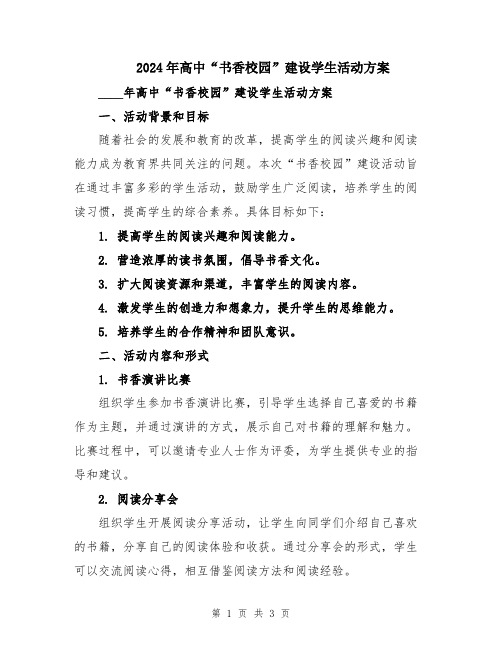 2024年高中“书香校园”建设学生活动方案

____年高中“书香校园”建设学生活动方案

一、活动背景和目标

随着社会的发展和教育的改革，提高学生的阅读兴趣和阅读能力成为教育界共同关注的问题。本次“书香校园”建设活动旨在通过丰富多彩的学生活动，鼓励学生广泛阅读，培养学生的阅读习惯，提高学生的综合素养。具体目标如下：

1. 提高学生的阅读兴趣和阅读能力。

2. 营造浓厚的读书氛围，倡导书香文化。

3. 扩大阅读资源和渠道，丰富学生的阅读内容。

4. 激发学生的创造力和想象力，提升学生的思维能力。

5. 培养学生的合作精神和团队意识。

二、活动内容和形式

1. 书香演讲比赛

组织学生参加书香演讲比赛，引导学生选择自己喜爱的书籍作为主题，并通过演讲的方式，展示自己对书籍的理解和魅力。比赛过程中，可以邀请专业人士作为评委，为学生提供专业的指导和建议。

2. 阅读分享会

组织学生开展阅读分享活动，让学生向同学们介绍自己喜欢的书籍，分享自己的阅读体验和收获。通过分享会的形式，学生可以交流阅读心得，相互借鉴阅读方法和阅读经验。

第 1 页 共 3 页